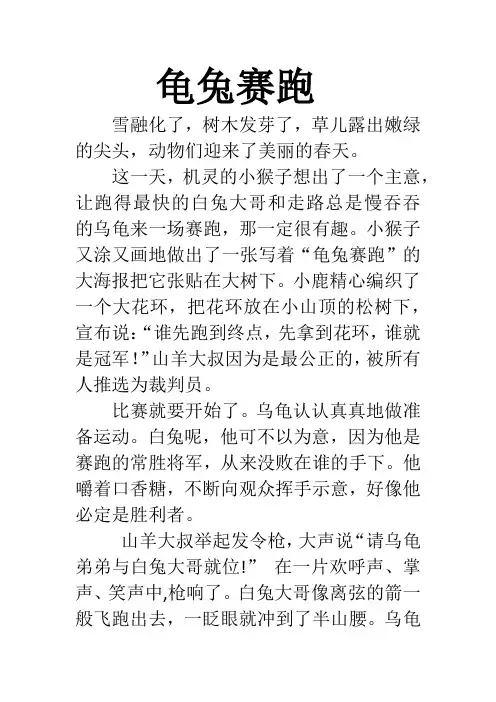 龟兔赛跑

雪融化了，树木发芽了，草儿露出嫩绿的尖头，动物们迎来了美丽的春天。

这一天，机灵的小猴子想出了一个主意，让跑得最快的白兔大哥和走路总是慢吞吞的乌龟来一场赛跑，那一定很有趣。小猴子又涂又画地做出了一张写着“龟兔赛跑”的大海报把它张贴在大树下。小鹿精心编织了一个大花环，把花环放在小山顶的松树下，宣布说:“谁先跑到终点，先拿到花环，谁就是冠军!”山羊大叔因为是最公正的，被所有人推选为裁判员。

比赛就要开始了。乌龟认认真真地做准备运动。白兔呢，他可不以为意，因为他是赛跑的常胜将军，从来没败在谁的手下。他嚼着口香糖，不断向观众挥手示意，好像他必定是胜利者。

山羊大叔举起发令枪，大声说“请乌龟弟弟与白兔大哥就位!” 在一片欢呼声、掌声、笑声中,枪响了。白兔大哥像离弦的箭一般飞跑出去，一眨眼就冲到了半山腰。乌龟